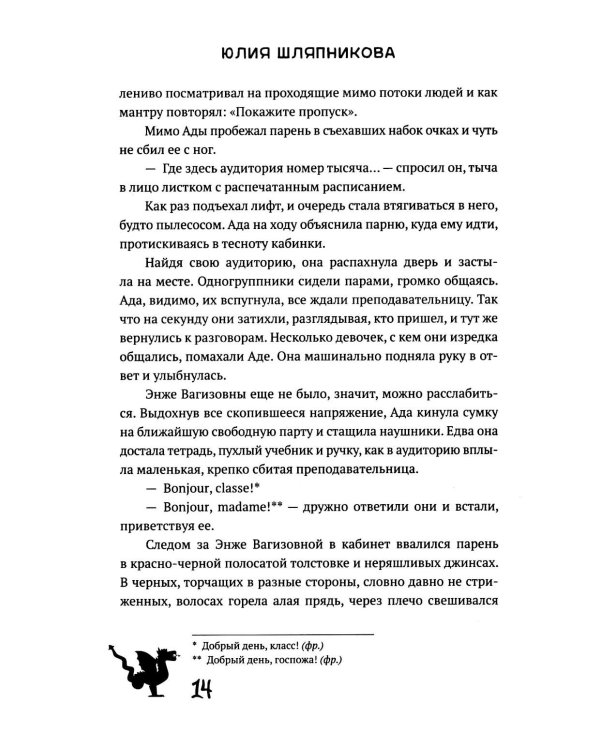 ЮЛИЯ ШЛЯПНИКОВА

лениво посматривал на проходящие мимо потоки людей и как мантру повторял: «Покажите пропуск».

Мимо Ады пробежал парень в съехавших набок очках и чуть не сбил ее с ног.

— Где здесь аудитория номер тысяча... — спросил он, тыча в лицо листком с распечатанным расписанием.

Как раз подъехал лифт, и очередь стала втягиваться в него, будто пылесосом. Ада на ходу объяснила парню, куда ему идти, протискиваясь в тесноту кабинки.

Найдя свою аудиторию, она распахнула дверь и застыла на месте. Одногруппники сидели парами, громко общаясь. Ада, видимо, их вспугнула, все ждали преподавательницу. Так что на секунду они затихли, разглядывая, кто пришел, и тут же вернулись к разговорам. Несколько девочек, с кем они изредка общались, помахали Аде. Она машинально подняла руку в ответ и улыбнулась.

Энже Вагизовны еще не было, значит, можно расслабиться. Выдохнув все скопившееся напряжение, Ада кинула сумку на ближайшую свободную парту и стащила наушники. Едва она достала тетрадь, пухлый учебник и ручку, как в аудиторию вплыла маленькая, крепко сбитая преподавательница.

— Bonjour, classe!*

— Bonjour, madame!** — дружно ответили они и встали, приветствуя ее.

Следом за Энже Вагизовной в кабинет ввалился парень в красно-черной полосатой толстовке и неряшливых джинсах. В черных, торчащих в разные стороны, словно давно не стриженных, волосах горела алая прядь, через плечо свешивался

* Добрый день, класс! (фр.)
** Добрый день, госпожа! (фр.)

14